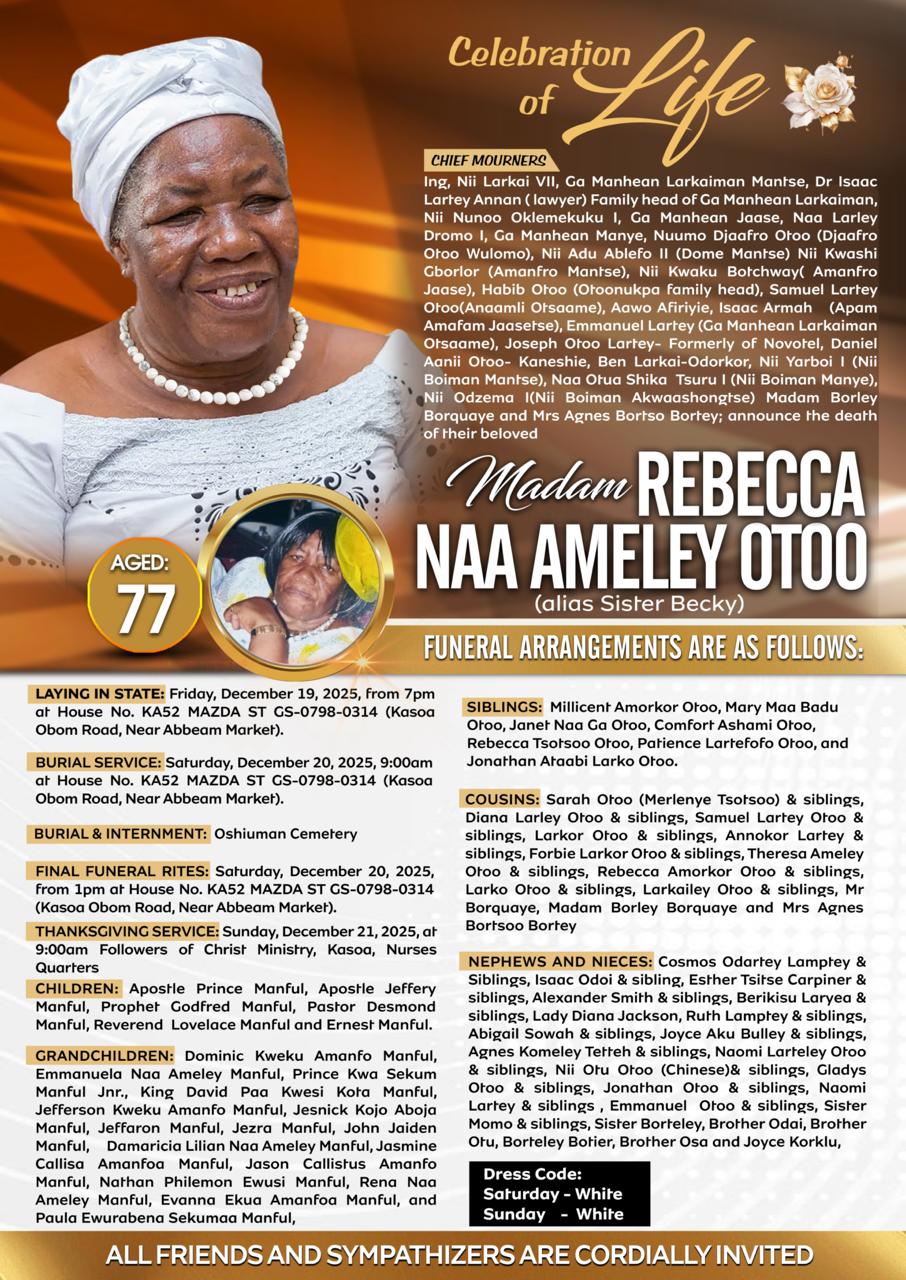 Celebration of Life

CHIEF MOURNERS

Ing, Nii Larkai VII, Ga Manhean Larkaiman Mantse, Dr Isaac Lartey Annan ( lawyer) Family head of Ga Manhean Larkaiman, Nii Nunoo Oklemekuku I, Ga Manhean Jaase, Naa Larley Dromo I, Ga Manhean Manye, Nuumo Djaafro Otoo (Djaafro Otoo Wulomo), Nii Adu Ablefo II (Dome Mantse) Nii Kwashi Gborlor (Amanfro Mantse), Nii Kwaku Botchway( Amanfro Jaase), Habib Otoo (Otoonukpa family head), Samuel Lartey Otoo(Anaamli Otsaame), Aawo Afiriyie, Isaac Armah (Apam Amafam Jaasetse), Emmanuel Lartey (Ga Manhean Larkaiman Otsaame), Joseph Otoo Lartey- Formerly of Novotel, Daniel Aanii Otoo- Kaneshie, Ben Larkai-Odorkor, Nii Yarboi I (Nii Boiman Mantse), Naa Otua Shika Tsuru I (Nii Boiman Manye), Nii Odzema I(Nii Boiman Akwaashongtse) Madam Borley Borquaye and Mrs Agnes Bortso Bortey; announce the death of their beloved

Madam REBECCA NAA AMELEY OTOO
(alias Sister Becky)

AGED: 77

FUNERAL ARRANGEMENTS ARE AS FOLLOWS:

LAYING IN STATE: Friday, December 19, 2025, from 7pm at House No. KA52 MAZDA ST GS-0798-0314 (Kasoa Obom Road, Near Abbeam Market).

BURIAL SERVICE: Saturday, December 20, 2025, 9:00am at House No. KA52 MAZDA ST GS-0798-0314 (Kasoa Obom Road, Near Abbeam Market).

BURIAL & INTERNMENT: Oshiuman Cemetery

FINAL FUNERAL RITES: Saturday, December 20, 2025, from 1pm at House No. KA52 MAZDA ST GS-0798-0314 (Kasoa Obom Road, Near Abbeam Market).

THANKSGIVING SERVICE: Sunday, December 21, 2025, at 9:00am Followers of Christ Ministry, Kasoa, Nurses Quarters

CHILDREN: Apostle Prince Manful, Apostle Jeffery Manful, Prophet Godfred Manful, Pastor Desmond Manful, Reverend Lovelace Manful and Ernest Manful.

GRANDCHILDREN: Dominic Kweku Amanfo Manful, Emmanuela Naa Ameley Manful, Prince Kwa Sekum Manful Jnr., King David Paa Kwesi Kota Manful, Jefferson Kweku Amanfo Manful, Jesnick Kojo Aboja Manful, Jeffaron Manful, Jezra Manful, John Jaiden Manful, Damaricia Lilian Naa Ameley Manful, Jasmine Callisa Amanfoa Manful, Jason Callistus Amanfo Manful, Nathan Philemon Ewusi Manful, Rena Naa Ameley Manful, Evanna Ekua Amanfoa Manful, and Paula Ewurabena Sekumaa Manful,

SIBLINGS: Millicent Amorkor Otoo, Mary Maa Badu Otoo, Janet Naa Ga Otoo, Comfort Ashami Otoo, Rebecca Tsotsoo Otoo, Patience Lartefofo Otoo, and Jonathan Ataabi Larko Otoo.

COUSINS: Sarah Otoo (Merlenye Tsotsoo) & siblings, Diana Larley Otoo & siblings, Samuel Lartey Otoo & siblings, Larkor Otoo & siblings, Annokor Lartey & siblings, Forbie Larkor Otoo & siblings, Theresa Ameley Otoo & siblings, Rebecca Amorkor Otoo & siblings, Larko Otoo & siblings, Larkailey Otoo & siblings, Mr Borquaye, Madam Borley Borquaye and Mrs Agnes Bortsoo Bortey

NEPHEWS AND NIECES: Cosmos Odartey Lamptey & Siblings, Isaac Odoi & sibling, Esther Tsitse Carpiner & siblings, Alexander Smith & siblings, Berikisu Laryea & siblings, Lady Diana Jackson, Ruth Lamptey & siblings, Abigail Sowah & siblings, Joyce Aku Bulley & siblings, Agnes Komeley Tetteh & siblings, Naomi Larteley Otoo & siblings, Nii Otu Otoo (Chinese)& siblings, Gladys Otoo & siblings, Jonathan Otoo & siblings, Naomi Lartey & siblings , Emmanuel Otoo & siblings, Sister Momo & siblings, Sister Borteley, Brother Odai, Brother Otu, Borteley Botier, Brother Osa and Joyce Korklu,

Dress Code:
Saturday - White
Sunday - White

ALL FRIENDS AND SYMPATHIZERS ARE CORDIALLY INVITED